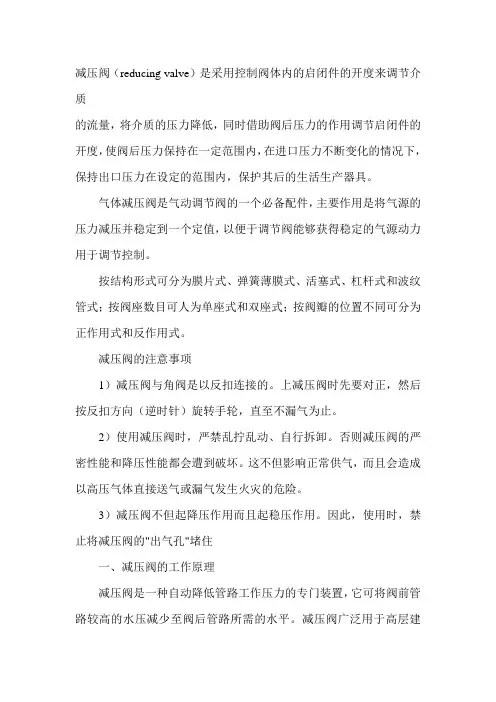 减压阀（reducing valve）是采用控制阀体内的启闭件的开度来调节介质

的流量，将介质的压力降低，同时借助阀后压力的作用调节启闭件的开度，使阀后压力保持在一定范围内，在进口压力不断变化的情况下，保持出口压力在设定的范围内，保护其后的生活生产器具。

气体减压阀是气动调节阀的一个必备配件，主要作用是将气源的压力减压并稳定到一个定值，以便于调节阀能够获得稳定的气源动力用于调节控制。

按结构形式可分为膜片式、弹簧薄膜式、活塞式、杠杆式和波纹管式；按阀座数目可人为单座式和双座式；按阀瓣的位置不同可分为正作用式和反作用式。

减压阀的注意事项

1）减压阀与角阀是以反扣连接的。上减压阀时先要对正，然后按反扣方向（逆时针）旋转手轮，直至不漏气为止。

2）使用减压阀时，严禁乱拧乱动、自行拆卸。否则减压阀的严密性能和降压性能都会遭到破坏。这不但影响正常供气，而且会造成以高压气体直接送气或漏气发生火灾的危险。

3）减压阀不但起降压作用而且起稳压作用。因此，使用时，禁止将减压阀的"出气孔"堵住

一、减压阀的工作原理

减压阀是一种自动降低管路工作压力的专门装置，它可将阀前管路较高的水压减少至阀后管路所需的水平。减压阀广泛用于高层建